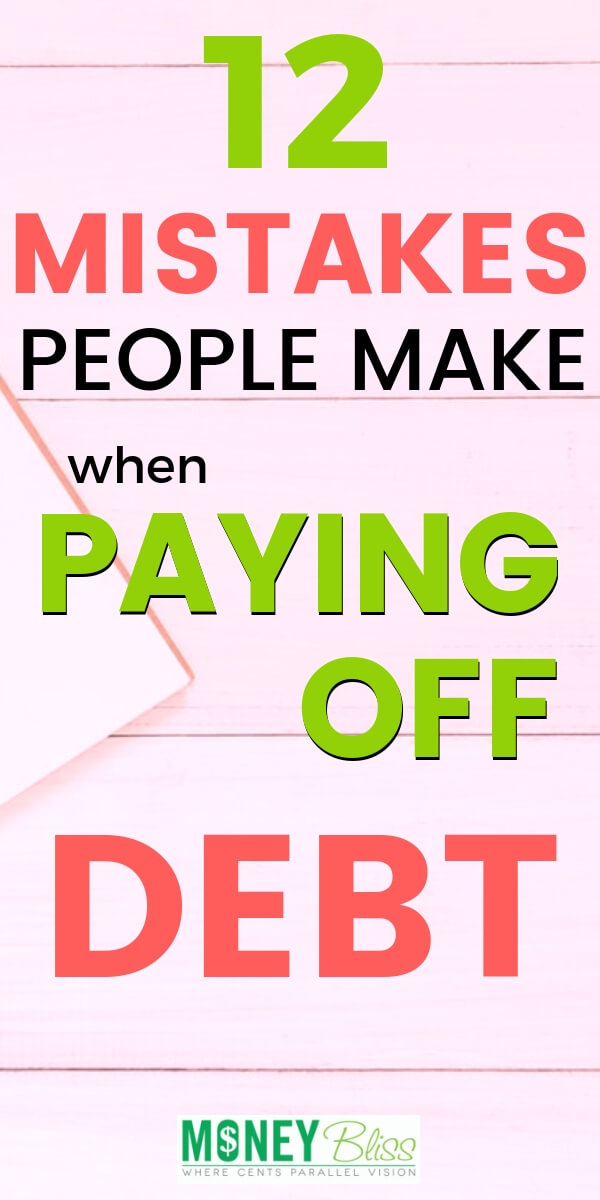 12
MISTAKES
PEOPLE MAKE
when
PAYING
OFF
DEBT

MONEY Bliss
WHERE CENTS PARALLEL VISION